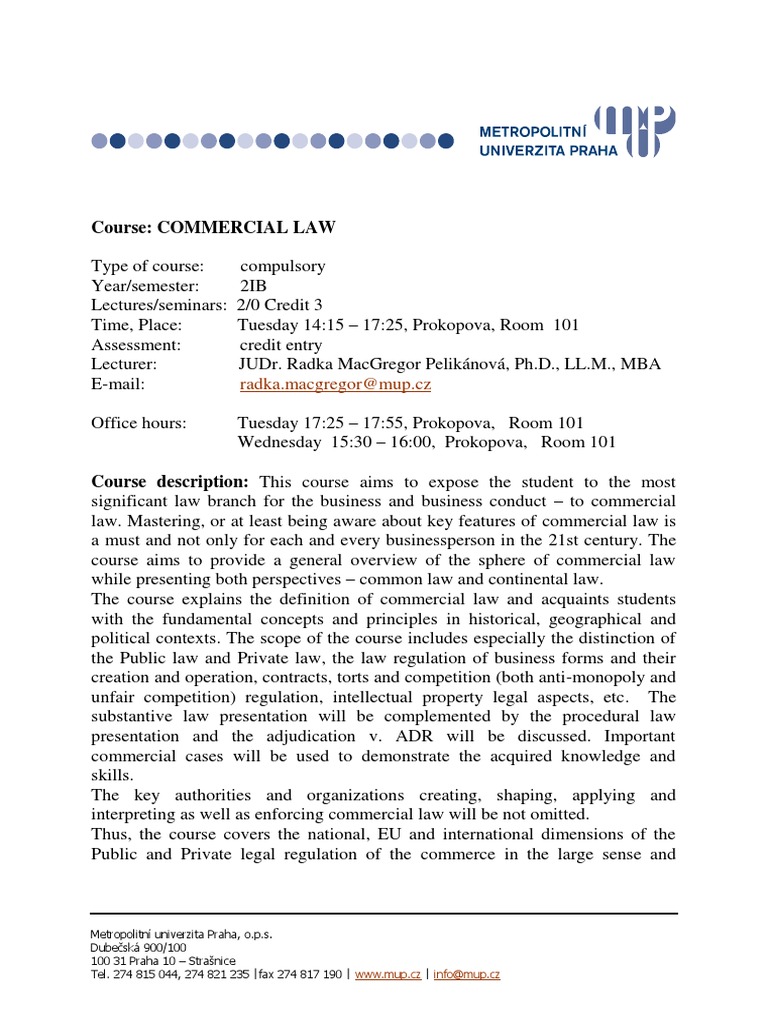 METROPOLITNÍ
UNIVERZITA PRAHA

Course: COMMERCIAL LAW

Type of course: compulsory
Year/semester: 2IB
Lectures/seminars: 2/0 Credit 3
Time, Place: Tuesday 14:15 – 17:25, Prokopova, Room 101
Assessment: credit entry
Lecturer: JUDr. Radka MacGregor Pelikánová, Ph.D., LL.M., MBA
E-mail: radka.macgregor@mup.cz

Office hours: Tuesday 17:25 – 17:55, Prokopova, Room 101
Wednesday 15:30 – 16:00, Prokopova, Room 101

Course description: This course aims to expose the student to the most significant law branch for the business and business conduct – to commercial law. Mastering, or at least being aware about key features of commercial law is a must and not only for each and every businessperson in the 21st century. The course aims to provide a general overview of the sphere of commercial law while presenting both perspectives – common law and continental law.
The course explains the definition of commercial law and acquaints students with the fundamental concepts and principles in historical, geographical and political contexts. The scope of the course includes especially the distinction of the Public law and Private law, the law regulation of business forms and their creation and operation, contracts, torts and competition (both anti-monopoly and unfair competition) regulation, intellectual property legal aspects, etc. The substantive law presentation will be complemented by the procedural law presentation and the adjudication v. ADR will be discussed. Important commercial cases will be used to demonstrate the acquired knowledge and skills.
The key authorities and organizations creating, shaping, applying and interpreting as well as enforcing commercial law will be not omitted.
Thus, the course covers the national, EU and international dimensions of the Public and Private legal regulation of the commerce in the large sense and

Metropolitní univerzita Praha, o.p.s.
Dubečská 900/100
100 31 Praha 10 – Strašnice
Tel. 274 815 044, 274 821 235 |fax 274 817 190 | www.mup.cz | info@mup.cz